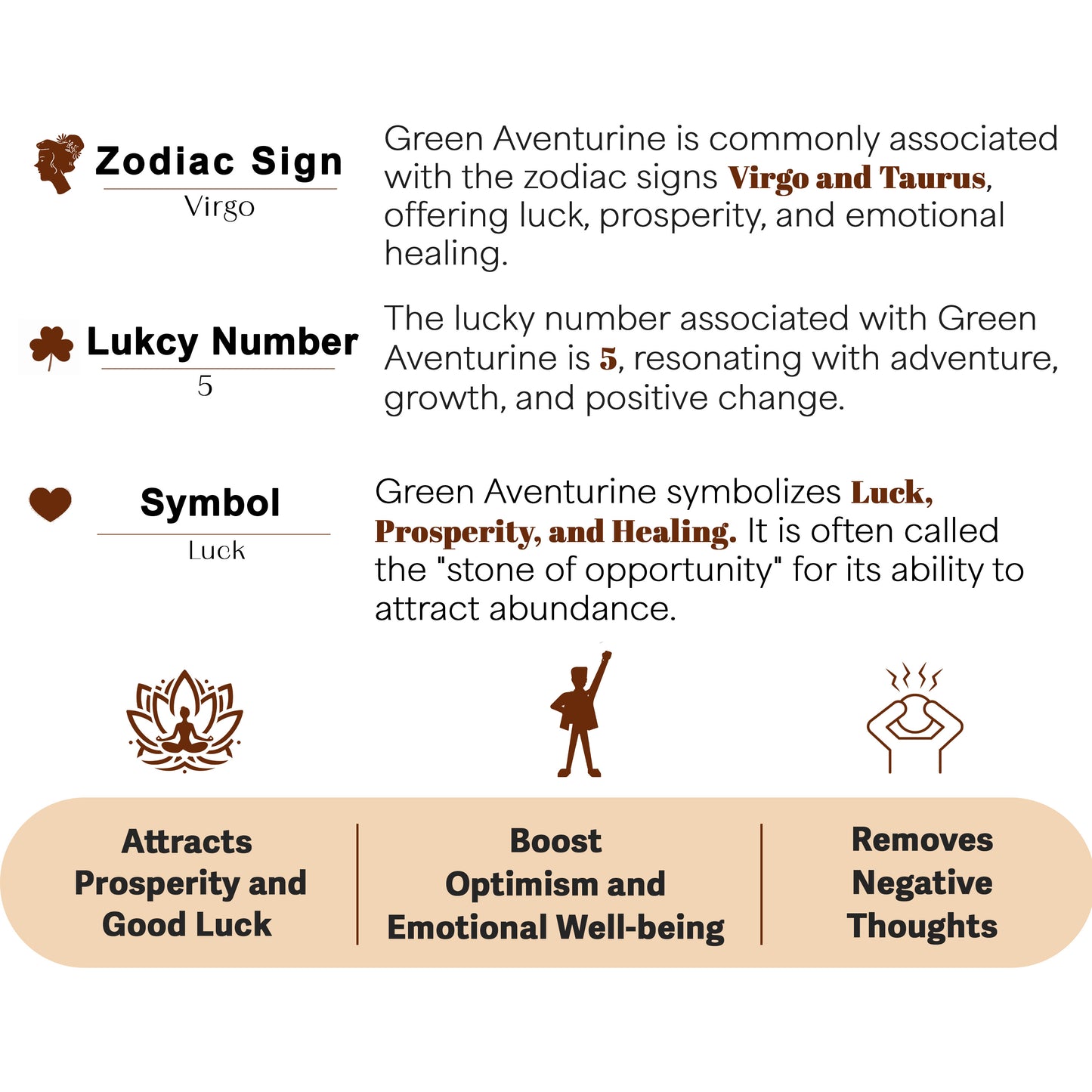 Zodiac Sign

Virgo

Green Aventurine is commonly associated with the zodiac signs Virgo and Taurus, offering luck, prosperity, and emotional healing.

Lukcy Number

5

The lucky number associated with Green Aventurine is 5, resonating with adventure, growth, and positive change.

Symbol

Luck

Green Aventurine symbolizes Luck, Prosperity, and Healing. It is often called the "stone of opportunity" for its ability to attract abundance.

Attracts Prosperity and Good Luck

Boost Optimism and Emotional Well-being

Removes Negative Thoughts